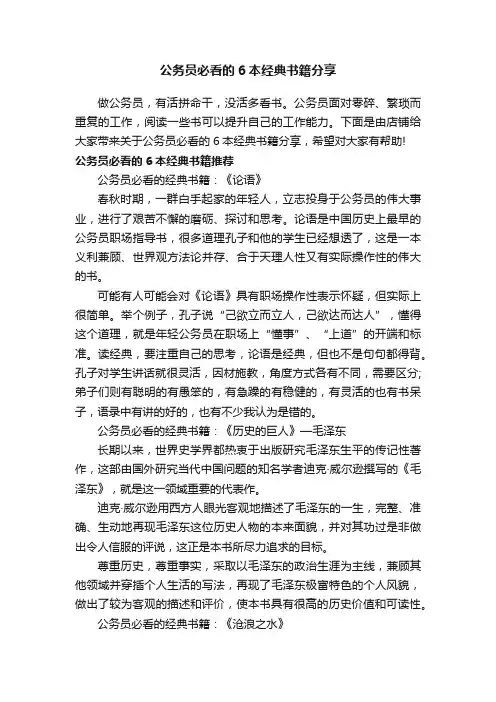 公务员必看的 6 本经典书籍分享

做公务员，有活拼命干，没活多看书。公务员面对零碎、繁琐而重复的工作，阅读一些书可以提升自己的工作能力。下面是由店铺给大家带来关于公务员必看的 6 本经典书籍分享，希望对大家有帮助!

公务员必看的 6 本经典书籍推荐

公务员必看的经典书籍：《论语》

春秋时期，一群白手起家的年轻人，立志投身于公务员的伟大事业，进行了艰苦不懈的磨砺、探讨和思考。论语是中国历史上最早的公务员职场指导书，很多道理孔子和他的学生已经想透了，这是一本义利兼顾、世界观方法论并存、合于天理人性又有实际操作性的伟大的书。

可能有人可能会对《论语》具有职场操作性表示怀疑，但实际上很简单。举个例子，孔子说“己欲立而立人，己欲达而达人”，懂得这个道理，就是年轻公务员在职场上“懂事”、“上道”的开端和标准。读经典，要注重自己的思考，论语是经典，但也不是句句都得背。孔子对学生讲话就很灵活，因材施教，角度方式各有不同，需要区分;弟子们则有聪明的有愚笨的，有急躁的有稳健的，有灵活的也有书呆子，语录中有讲的好的，也有不少我认为是错的。

公务员必看的经典书籍：《历史的巨人》—毛泽东

长期以来，世界史学界都热衷于出版研究毛泽东生平的传记性著作，这部由国外研究当代中国问题的知名学者迪克·威尔逊撰写的《毛泽东》，就是这一领域重要的代表作。

迪克·威尔逊用西方人眼光客观地描述了毛泽东的一生，完整、准确、生动地再现毛泽东这位历史人物的本来面貌，并对其功过是非做出令人信服的评说，这正是本书所尽力追求的目标。

尊重历史，尊重事实，采取以毛泽东的政治生涯为主线，兼顾其他领域并穿插个人生活的写法，再现了毛泽东极富特色的个人风貌，做出了较为客观的描述和评价，使本书具有很高的历史价值和可读性。

公务员必看的经典书籍：《沧浪之水》